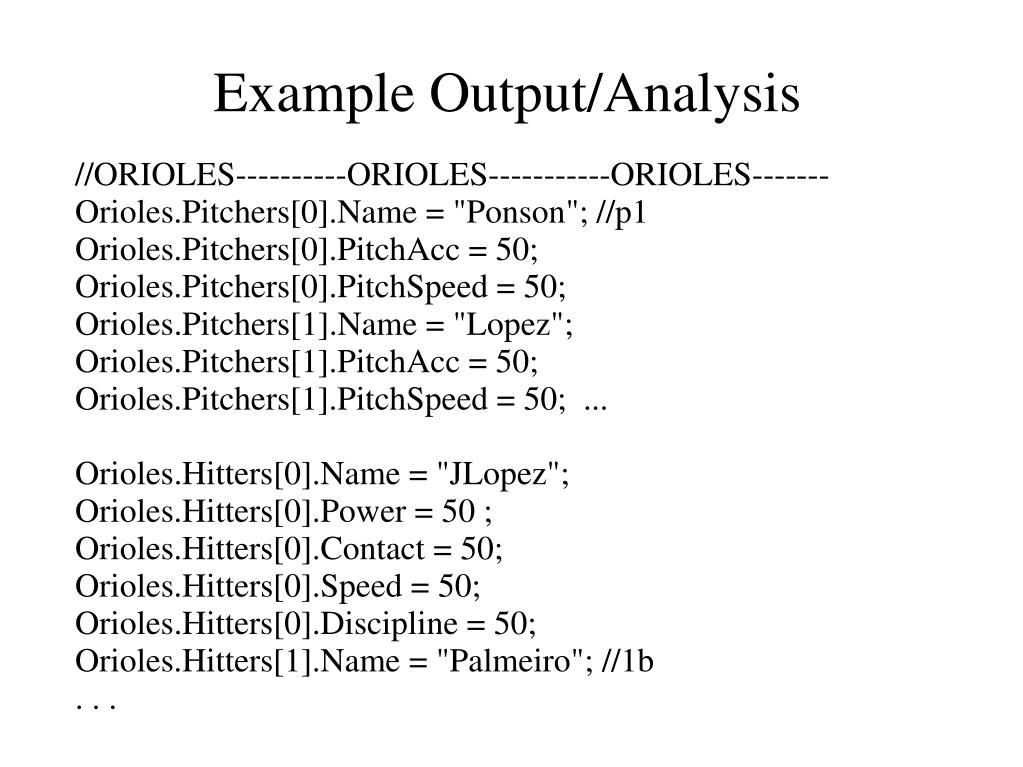 Example Output/Analysis

//ORIOLES----------ORIOLES-----------ORIOLES-------
Orioles.Pitchers[0].Name = "Ponson"; //p1
Orioles.Pitchers[0].PitchAcc = 50;
Orioles.Pitchers[0].PitchSpeed = 50;
Orioles.Pitchers[1].Name = "Lopez";
Orioles.Pitchers[1].PitchAcc = 50;
Orioles.Pitchers[1].PitchSpeed = 50; ...

Orioles.Hitters[0].Name = "JLopez";
Orioles.Hitters[0].Power = 50 ;
Orioles.Hitters[0].Contact = 50;
Orioles.Hitters[0].Speed = 50;
Orioles.Hitters[0].Discipline = 50;
Orioles.Hitters[1].Name = "Palmeiro"; //1b
. . .